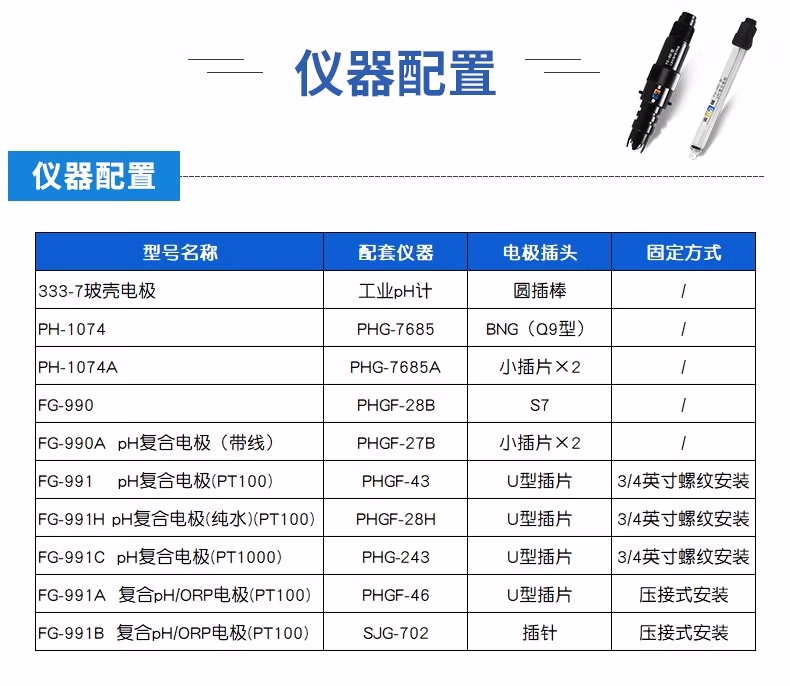 仪器配置

仪器配置

| 型号名称 | 配套仪器 | 电极插头 | 固定方式 |
|---|---|---|---|
| 333-7玻壳电极 | 工业pH计 | 圆插棒 | / |
| PH-1074 | PHG-7685 | BNG（Q9型） | / |
| PH-1074A | PHG-7685A | 小插片×2 | / |
| FG-990 | PHGF-28B | S7 | / |
| FG-990A pH复合电极（带线） | PHGF-27B | 小插片×2 | / |
| FG-991 pH复合电极(PT100) | PHGF-43 | U型插片 | 3/4英寸螺纹安装 |
| FG-991H pH复合电极(纯水)(PT100) | PHGF-28H | U型插片 | 3/4英寸螺纹安装 |
| FG-991C pH复合电极(PT1000) | PHG-243 | U型插片 | 3/4英寸螺纹安装 |
| FG-991A 复合pH/ORP电极(PT100) | PHGF-46 | U型插片 | 压接式安装 |
| FG-991B 复合pH/ORP电极(PT100) | SJG-702 | 插针 | 压接式安装 |